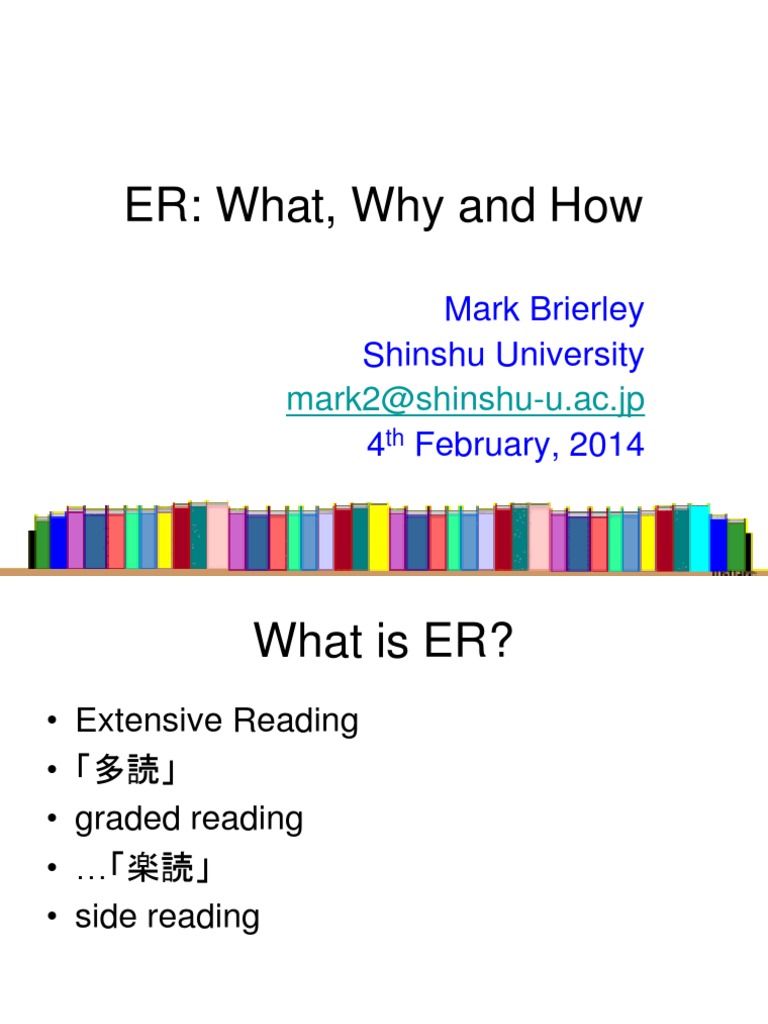 ER: What, Why and How

Mark Brierley
Shinshu University
mark2@shinshu-u.ac.jp
4th February, 2014

What is ER?

• Extensive Reading
• 「多読」
• graded reading
• …「楽読」
• side reading